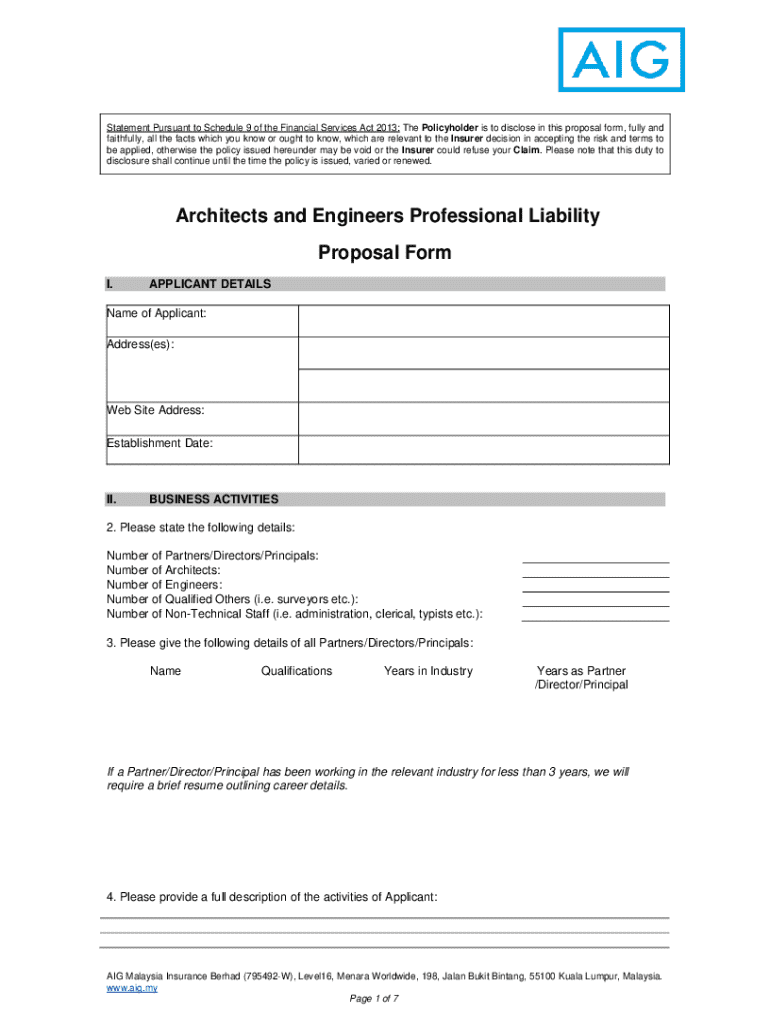 AIG

Statement Pursuant to Schedule 9 of the Financial Services Act 2013: The Policyholder is to disclose in this proposal form, fully and faithfully, all the facts which you know or ought to know, which are relevant to the Insurer decision in accepting the risk and terms to be applied, otherwise the policy issued hereunder may be void or the Insurer could refuse your Claim. Please note that this duty to disclosure shall continue until the time the policy is issued, varied or renewed.

Architects and Engineers Professional Liability

Proposal Form

I. APPLICANT DETAILS

| Name of Applicant: | |
|---|---|
| Address(es): | |
| | |
| Web Site Address: | |
| Establishment Date: | |

II. BUSINESS ACTIVITIES

2. Please state the following details:

Number of Partners/Directors/Principals:
Number of Architects:
Number of Engineers:
Number of Qualified Others (i.e. surveyors etc.):
Number of Non-Technical Staff (i.e. administration, clerical, typists etc.):

3. Please give the following details of all Partners/Directors/Principals:

| Name | Qualifications | Years in Industry | Years as Partner /Director/Principal |
|---|---|---|---|

If a Partner/Director/Principal has been working in the relevant industry for less than 3 years, we will require a brief resume outlining career details.

4. Please provide a full description of the activities of Applicant:

AIG Malaysia Insurance Berhad (795492-W), Level16, Menara Worldwide, 198, Jalan Bukit Bintang, 55100 Kuala Lumpur, Malaysia.
www.aig.my

Page 1 of 7